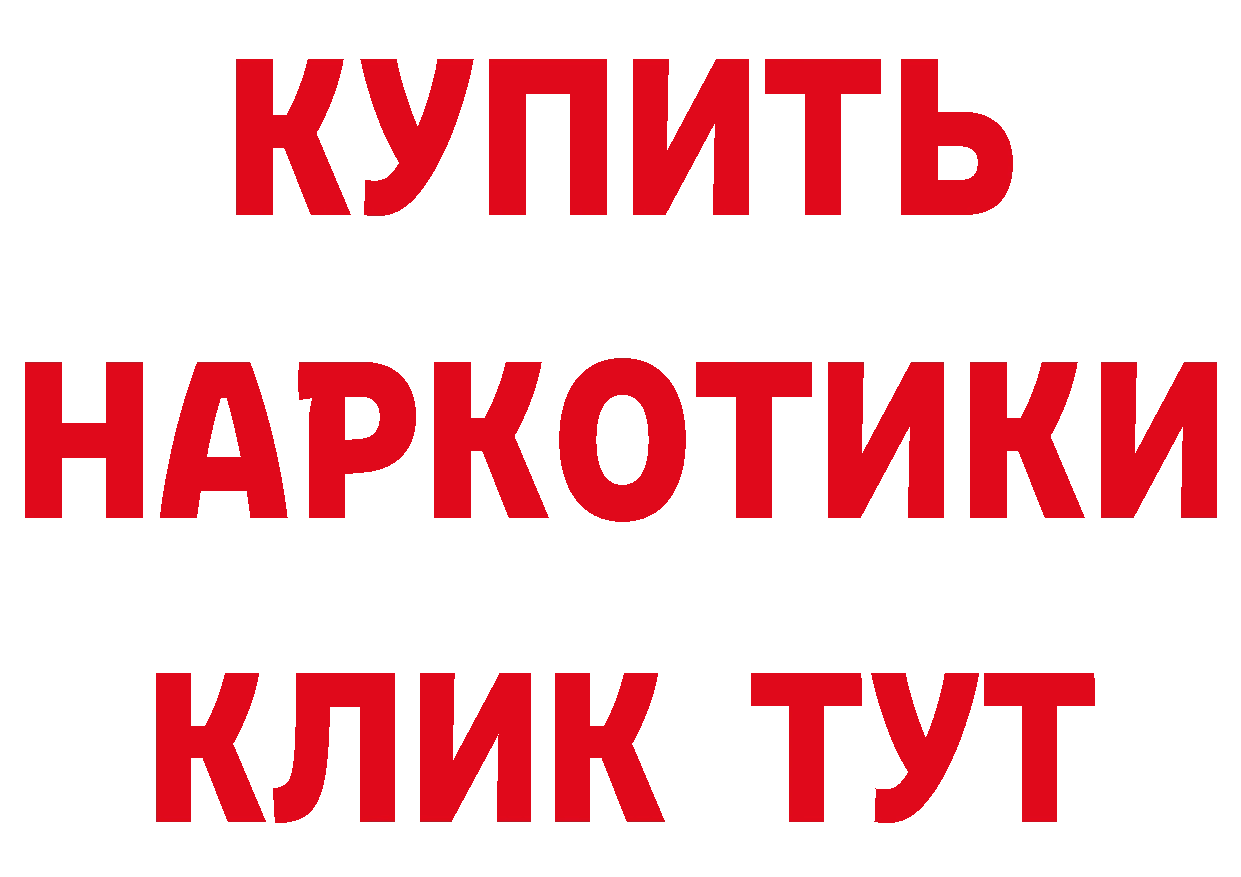 КУПИТЬ
НАРКОТИКИ
КЛИК ТУТ